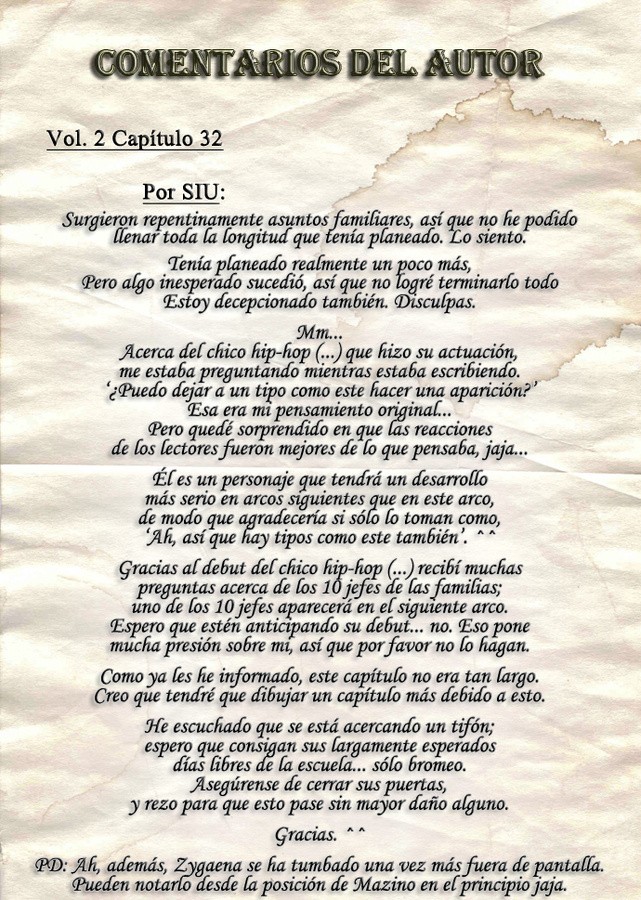 COMENTARIOS DEL AUTOR

Vol. 2 Capítulo 32

Por SIU:

Surgieron repentinamente asuntos familiares, así que no he podido llenar toda la longitud que tenía planeado. Lo siento.

Tenía planeado realmente un poco más, Pero algo inesperado sucedió, así que no logré terminarlo todo Estoy decepcionado también. Disculpas.

Mm... Acerca del chico hip-hop (...) que hizo su actuación, me estaba preguntando mientras estaba escribiendo. '¿Puedo dejar a un tipo como este hacer una aparición?' Esa era mi pensamiento original... Pero quedé sorprendido en que las reacciones de los lectores fueron mejores de lo que pensaba, jaja...

Él es un personaje que tendrá un desarrollo más serio en arcos siguientes que en este arco, de modo que agradecería si sólo lo toman como, 'Ah, así que hay tipos como este también'. ^^

Gracias al debut del chico hip-hop (...) recibí muchas preguntas acerca de los 10 jefes de las familias; uno de los 10 jefes aparecerá en el siguiente arco. Espero que estén anticipando su debut... no. Eso pone mucha presión sobre mí, así que por favor no lo hagan.

Como ya les he informado, este capítulo no era tan largo. Creo que tendré que dibujar un capítulo más debido a esto.

He escuchado que se está acercando un tifón; espero que consigan sus largamente esperados días libres de la escuela... sólo bromeo. Asegúrense de cerrar sus puertas, y rezo para que esto pase sin mayor daño alguno.

Gracias. ^^

PD: Ah, además, Zygaena se ha tumbado una vez más fuera de pantalla. Pueden notarlo desde la posición de Mazino en el principio jaja.